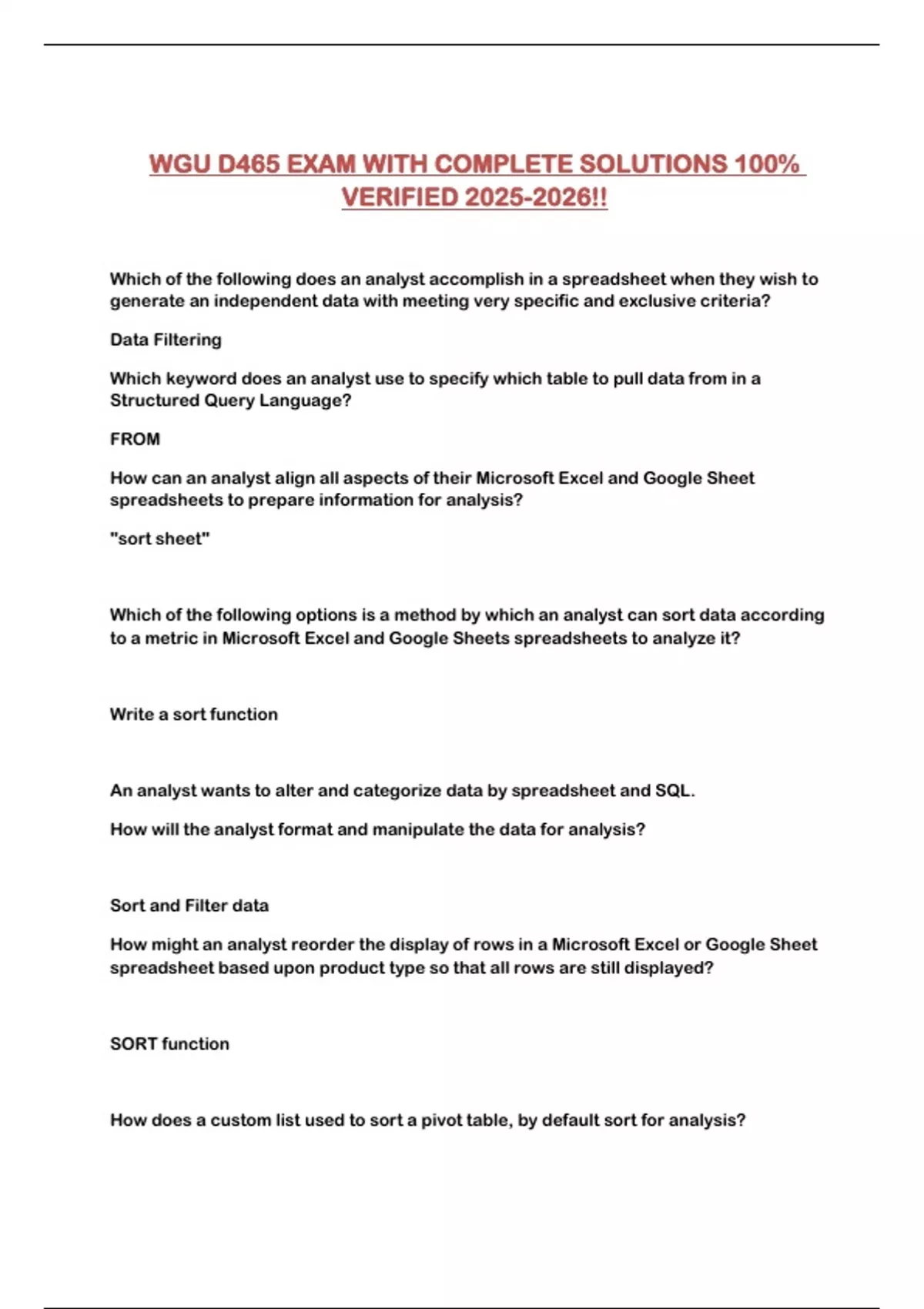 WGU D465 EXAM WITH COMPLETE SOLUTIONS 100% VERIFIED 2025-2026!!

Which of the following does an analyst accomplish in a spreadsheet when they wish to generate an independent data with meeting very specific and exclusive criteria?

Data Filtering

Which keyword does an analyst use to specify which table to pull data from in a Structured Query Language?

FROM

How can an analyst align all aspects of their Microsoft Excel and Google Sheet spreadsheets to prepare information for analysis?

"sort sheet"

Which of the following options is a method by which an analyst can sort data according to a metric in Microsoft Excel and Google Sheets spreadsheets to analyze it?

Write a sort function

An analyst wants to alter and categorize data by spreadsheet and SQL.

How will the analyst format and manipulate the data for analysis?

Sort and Filter data

How might an analyst reorder the display of rows in a Microsoft Excel or Google Sheet spreadsheet based upon product type so that all rows are still displayed?

SORT function

How does a custom list used to sort a pivot table, by default sort for analysis?